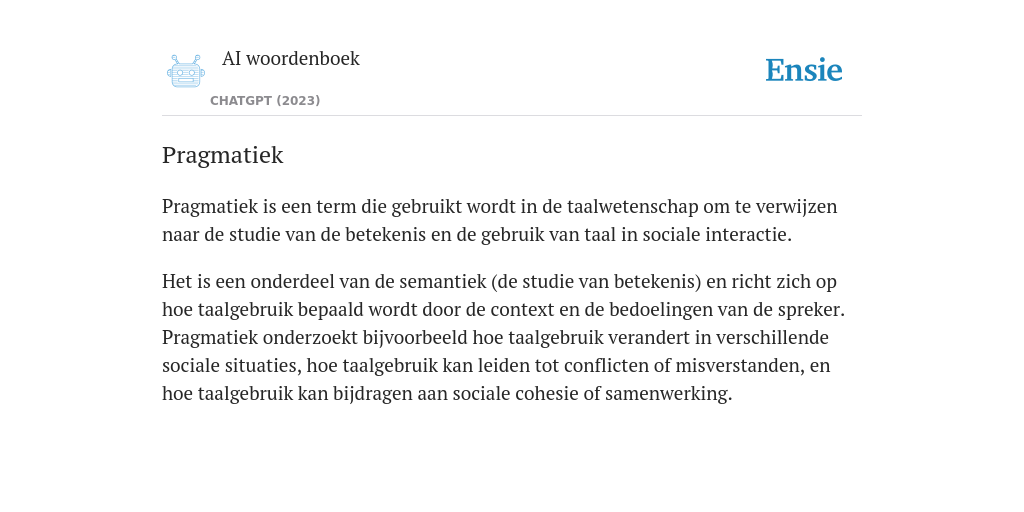 AI woordenboek
CHATGPT (2023)

Ensie

Pragmatiek

Pragmatiek is een term die gebruikt wordt in de taalwetenschap om te verwijzen naar de studie van de betekenis en de gebruik van taal in sociale interactie.

Het is een onderdeel van de semantiek (de studie van betekenis) en richt zich op hoe taalgebruik bepaald wordt door de context en de bedoelingen van de spreker. Pragmatiek onderzoekt bijvoorbeeld hoe taalgebruik verandert in verschillende sociale situaties, hoe taalgebruik kan leiden tot conflicten of misverstanden, en hoe taalgebruik kan bijdragen aan sociale cohesie of samenwerking.